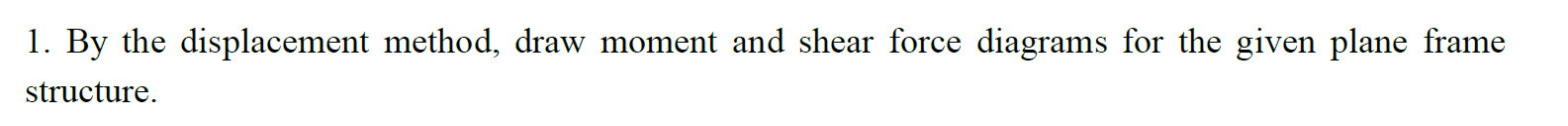 1. By the displacement method, draw moment and shear force diagrams for the given plane frame structure.